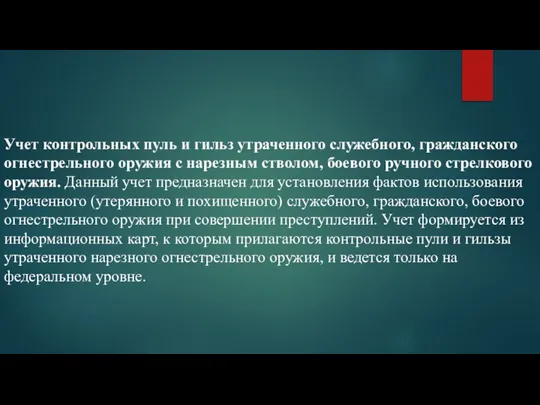 Учет контрольных пуль и гильз утраченного служебного, гражданского огнестрельного оружия с нарезным стволом, боевого ручного стрелкового оружия. Данный учет предназначен для установления фактов использования утраченного (утерянного и похищенного) служебного, гражданского, боевого огнестрельного оружия при совершении преступлений. Учет формируется из информационных карт, к которым прилагаются контрольные пули и гильзы утраченного нарезного огнестрельного оружия, и ведется только на федеральном уровне.